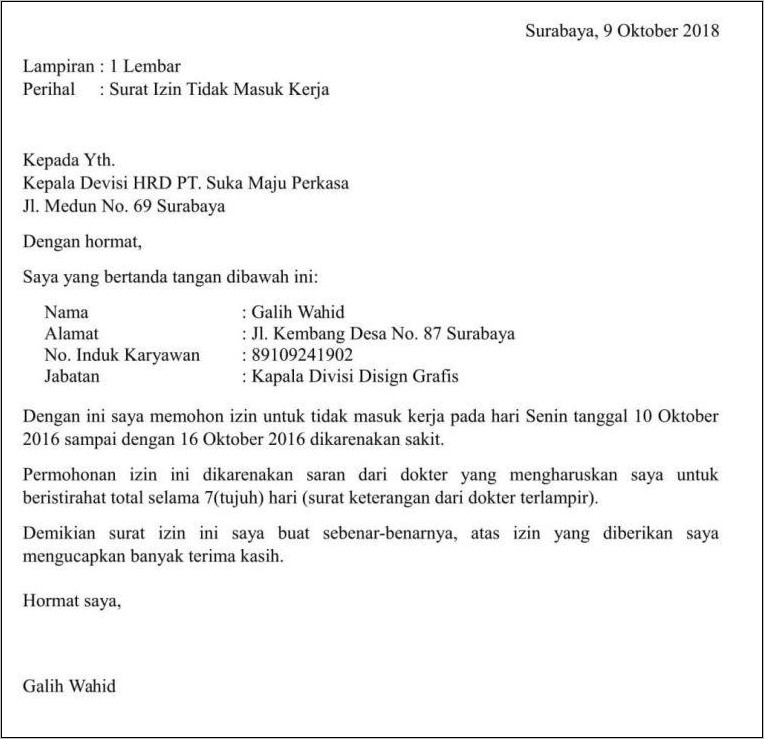 Surabaya, 9 Oktober 2018

Lampiran : 1 Lembar
Perihal : Surat Izin Tidak Masuk Kerja

Kepada Yth.
Kepala Devisi HRD PT. Suka Maju Perkasa
Jl. Medun No. 69 Surabaya

Dengan hormat,

Saya yang bertanda tangan dibawah ini:

Nama : Galih Wahid
Alamat : Jl. Kembang Desa No. 87 Surabaya
No. Induk Karyawan : 89109241902
Jabatan : Kapala Divisi Disign Grafis

Dengan ini saya memohon izin untuk tidak masuk kerja pada hari Senin tanggal 10 Oktober 2016 sampai dengan 16 Oktober 2016 dikarenakan sakit.

Permohonan izin ini dikarenakan saran dari dokter yang mengharuskan saya untuk beristirahat total selama 7(tujuh) hari (surat keterangan dari dokter terlampir).

Demikian surat izin ini saya buat sebenar-benarnya, atas izin yang diberikan saya mengucapkan banyak terima kasih.

Hormat saya,

Galih Wahid